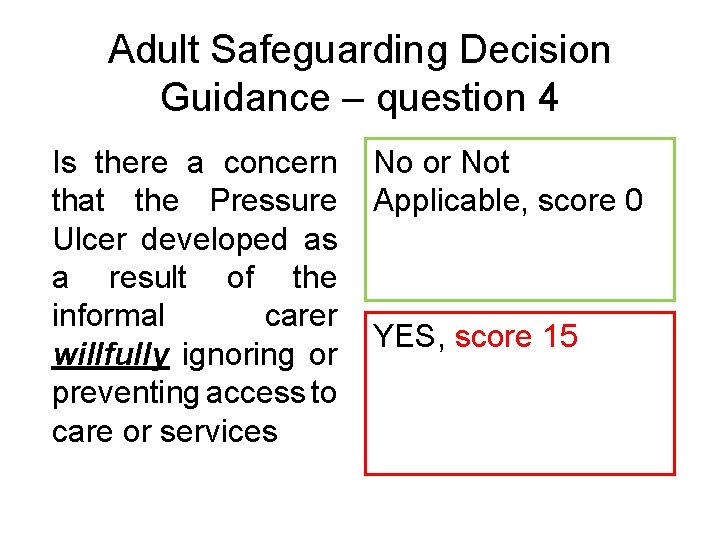 Adult Safeguarding Decision Guidance – question 4

Is there a concern that the Pressure Ulcer developed as a result of the informal carer willfully ignoring or preventing access to care or services

No or Not Applicable, score 0

YES, score 15